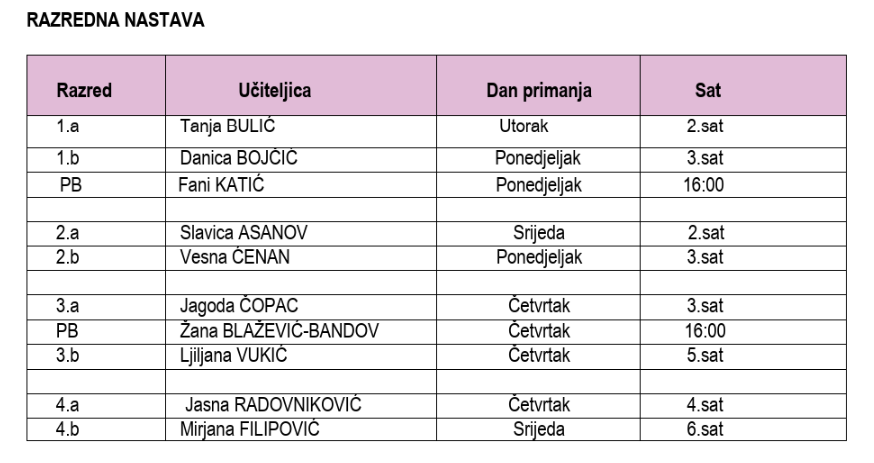 RAZREDNA NASTAVA

| Razred | Učiteljica | Dan primanja | Sat |
|---|---|---|---|
| 1.a | Tanja BULIĆ | Utorak | 2.sat |
| 1.b | Danica BOJČIĆ | Ponedjeljak | 3.sat |
| PB | Fani KATIĆ | Ponedjeljak | 16:00 |
| | | | |
| 2.a | Slavica ASANOV | Srijeda | 2.sat |
| 2.b | Vesna ĆENAN | Ponedjeljak | 3.sat |
| | | | |
| 3.a | Jagoda ČOPAC | Četvrtak | 3.sat |
| PB | Žana BLAŽEVIĆ-BANDOV | Četvrtak | 16:00 |
| 3.b | Ljiljana VUKIĆ | Četvrtak | 5.sat |
| | | | |
| 4.a | Jasna RADOVNIKOVIĆ | Četvrtak | 4.sat |
| 4.b | Mirjana FILIPOVIĆ | Srijeda | 6.sat |